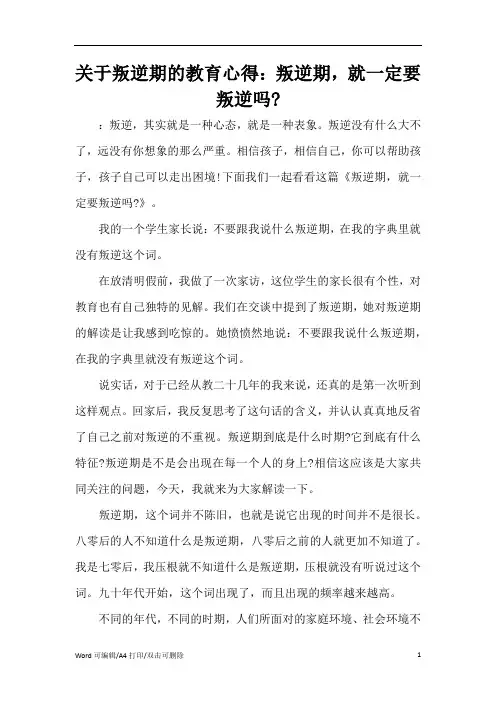 关于叛逆期的教育心得：叛逆期，就一定要叛逆吗？

：叛逆，其实就是一种心态，就是一种表象。叛逆没有什么大不了，远没有你想象的那么严重。相信孩子，相信自己，你可以帮助孩子，孩子自己可以走出困境!下面我们一起看看这篇《叛逆期，就一定要叛逆吗?》。

我的一个学生家长说：不要跟我说什么叛逆期，在我的字典里就没有叛逆这个词。

在放清明假前，我做了一次家访，这位学生的家长很有个性，对教育也有自己独特的见解。我们在交谈中提到了叛逆期，她对叛逆期的解读是让我感到吃惊的。她愤愤然地说：不要跟我说什么叛逆期，在我的字典里就没有叛逆这个词。

说实话，对于已经从教二十几年的我来说，还真的是第一次听到这样观点。回家后，我反复思考了这句话的含义，并认认真真地反省了自己之前对叛逆的不重视。叛逆期到底是什么时期?它到底有什么特征?叛逆期是不是会出现在每一个人的身上?相信这应该是大家共同关注的问题，今天，我就来为大家解读一下。

叛逆期，这个词并不陈旧，也就是说它出现的时间并不是很长。八零后的人不知道什么是叛逆期，八零后之前的人就更加不知道了。我是七零后，我压根就不知道什么是叛逆期，压根就没有听说过这个词。九十年代开始，这个词出现了，而且出现的频率越来越高。

不同的年代，不同的时期，人们所面对的家庭环境、社会环境不

Word 可编辑/A4 打印/双击可删除

1